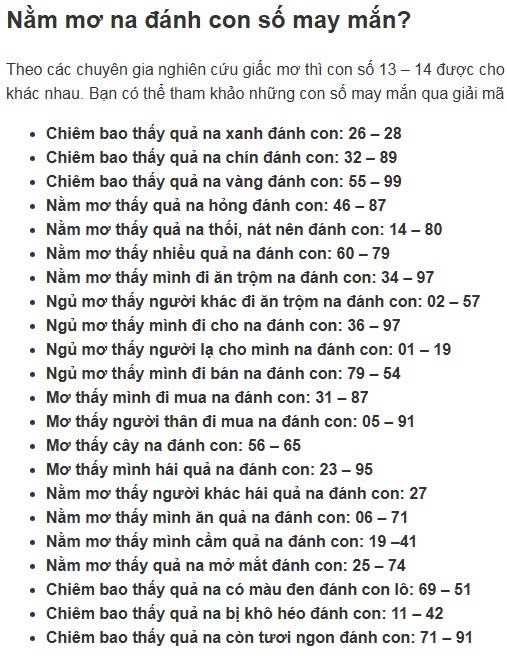 Nằm mơ na đánh con số may mắn?

Theo các chuyên gia nghiên cứu giấc mơ thì con số 13 – 14 được cho khác nhau. Bạn có thể tham khảo những con số may mắn qua giải mã

- Chiêm bao thấy quả na xanh đánh con: 26 – 28
- Chiêm bao thấy quả na chín đánh con: 32 – 89
- Chiêm bao thấy quả na vàng đánh con: 55 – 99
- Nằm mơ thấy quả na hỏng đánh con: 46 – 87
- Nằm mơ thấy quả na thối, nát nên đánh con: 14 – 80
- Nằm mơ thấy nhiều quả na đánh con: 60 – 79
- Nằm mơ thấy mình đi ăn trộm na đánh con: 34 – 97
- Ngủ mơ thấy người khác đi ăn trộm na đánh con: 02 – 57
- Ngủ mơ thấy mình đi cho na đánh con: 36 – 97
- Ngủ mơ thấy người lạ cho mình na đánh con: 01 – 19
- Ngủ mơ thấy mình đi bán na đánh con: 79 – 54
- Mơ thấy mình đi mua na đánh con: 31 – 87
- Mơ thấy người thân đi mua na đánh con: 05 – 91
- Mơ thấy cây na đánh con: 56 – 65
- Mơ thấy mình hái quả na đánh con: 23 – 95
- Nằm mơ thấy người khác hái quả na đánh con: 27
- Nằm mơ thấy mình ăn quả na đánh con: 06 – 71
- Nằm mơ thấy mình cầm quả na đánh con: 19 –41
- Nằm mơ thấy quả na mở mắt đánh con: 25 – 74
- Chiêm bao thấy quả na có màu đen đánh con lô: 69 – 51
- Chiêm bao thấy quả na bị khô héo đánh con: 11 – 42
- Chiêm bao thấy quả na còn tươi ngon đánh con: 71 – 91